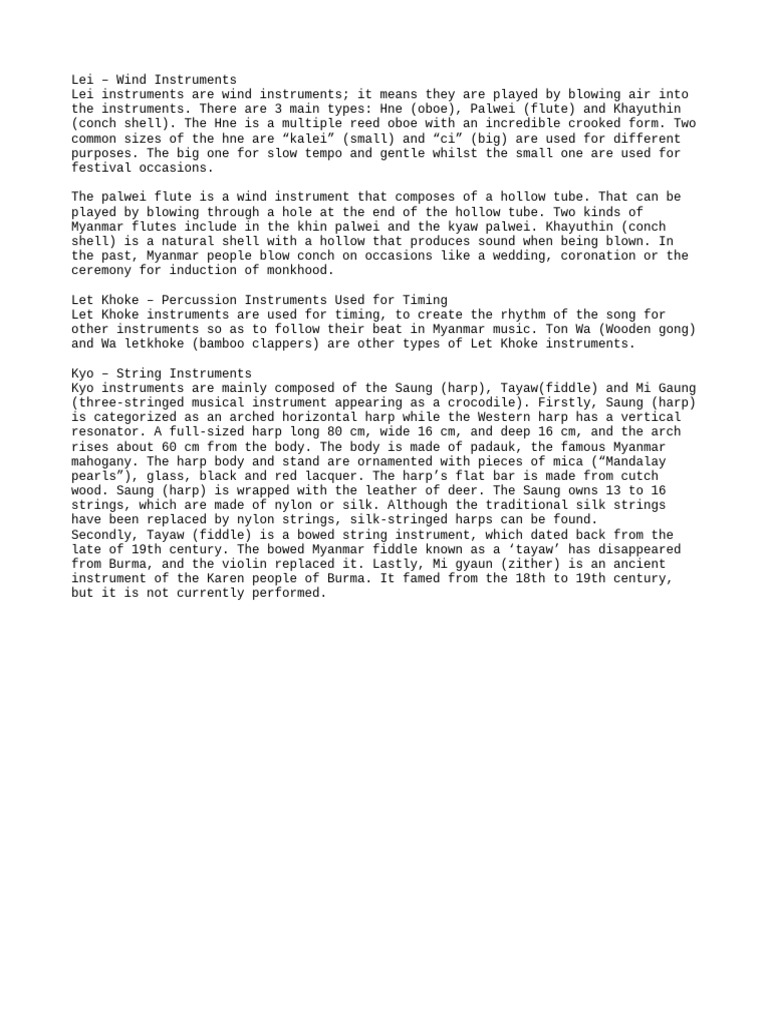 Lei – Wind Instruments
Lei instruments are wind instruments; it means they are played by blowing air into the instruments. There are 3 main types: Hne (oboe), Palwei (flute) and Khayuthin (conch shell). The Hne is a multiple reed oboe with an incredible crooked form. Two common sizes of the hne are “kalei” (small) and “ci” (big) are used for different purposes. The big one for slow tempo and gentle whilst the small one are used for festival occasions.

The palwei flute is a wind instrument that composes of a hollow tube. That can be played by blowing through a hole at the end of the hollow tube. Two kinds of Myanmar flutes include in the khin palwei and the kyaw palwei. Khayuthin (conch shell) is a natural shell with a hollow that produces sound when being blown. In the past, Myanmar people blow conch on occasions like a wedding, coronation or the ceremony for induction of monkhood.

Let Khoke – Percussion Instruments Used for Timing
Let Khoke instruments are used for timing, to create the rhythm of the song for other instruments so as to follow their beat in Myanmar music. Ton Wa (Wooden gong) and Wa letkhoke (bamboo clappers) are other types of Let Khoke instruments.

Kyo – String Instruments
Kyo instruments are mainly composed of the Saung (harp), Tayaw(fiddle) and Mi Gaung (three-stringed musical instrument appearing as a crocodile). Firstly, Saung (harp) is categorized as an arched horizontal harp while the Western harp has a vertical resonator. A full-sized harp long 80 cm, wide 16 cm, and deep 16 cm, and the arch rises about 60 cm from the body. The body is made of padauk, the famous Myanmar mahogany. The harp body and stand are ornamented with pieces of mica (“Mandalay pearls”), glass, black and red lacquer. The harp’s flat bar is made from cutch wood. Saung (harp) is wrapped with the leather of deer. The Saung owns 13 to 16 strings, which are made of nylon or silk. Although the traditional silk strings have been replaced by nylon strings, silk-stringed harps can be found.
Secondly, Tayaw (fiddle) is a bowed string instrument, which dated back from the late of 19th century. The bowed Myanmar fiddle known as a ‘tayaw’ has disappeared from Burma, and the violin replaced it. Lastly, Mi gyaun (zither) is an ancient instrument of the Karen people of Burma. It famed from the 18th to 19th century, but it is not currently performed.